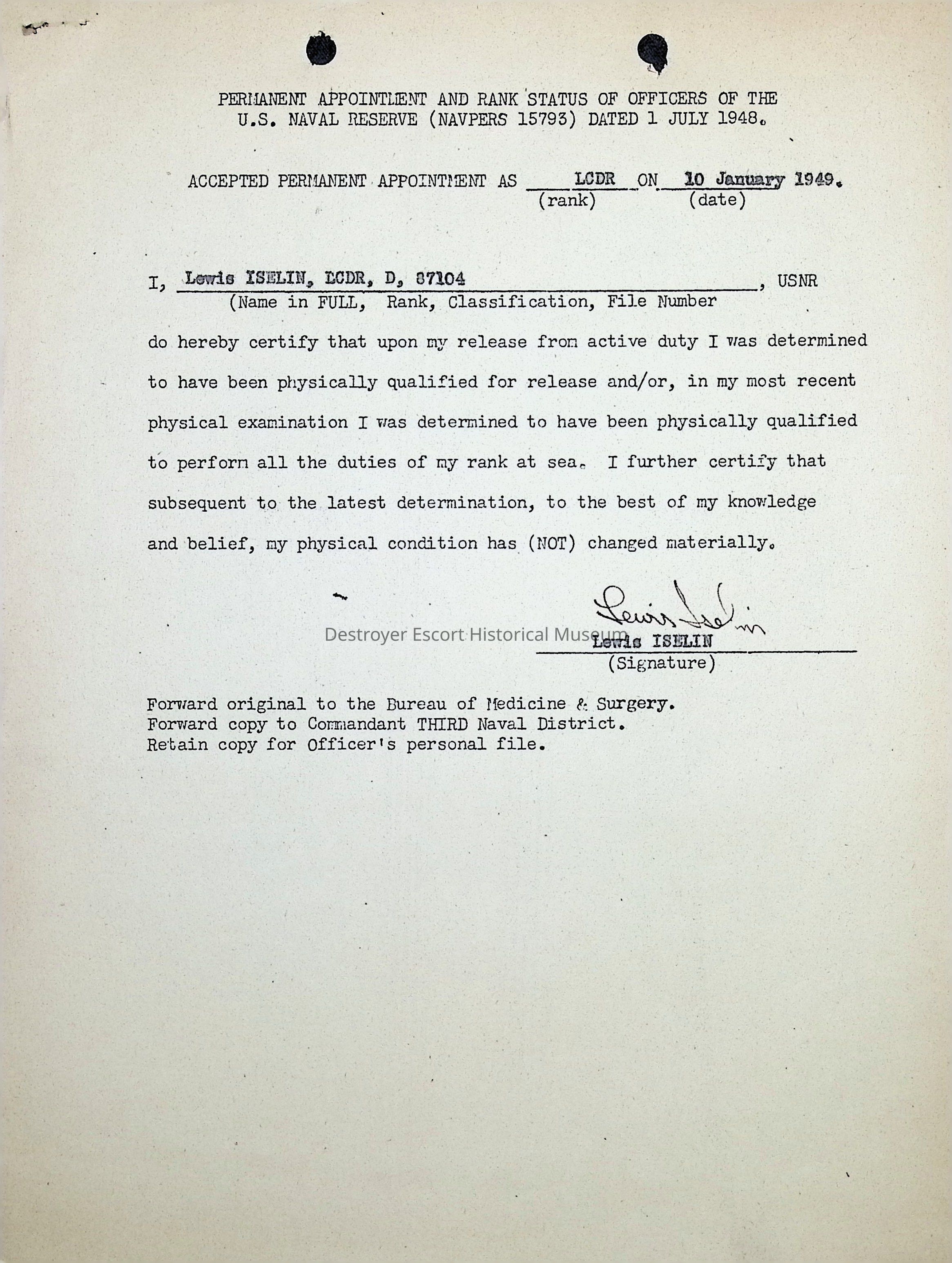 PERMANENT APPOINTMENT AND RANK STATUS OF OFFICERS OF THE U.S. NAVAL RESERVE (NAVPERS 15793) DATED 1 JULY 1948.

ACCEPTED PERMANENT APPOINTMENT AS LCDR ON 10 January 1949.
(rank) (date)

I, Lewis ISELIN, LCDR, D, 87104, USNR
(Name in FULL, Rank, Classification, File Number

do hereby certify that upon my release from active duty I was determined to have been physically qualified for release and/or, in my most recent physical examination I was determined to have been physically qualified to perform all the duties of my rank at sea. I further certify that subsequent to the latest determination, to the best of my knowledge and belief, my physical condition has (NOT) changed materially.

Lewis Iselin
Destroyer Escort Historical Museum
Lewis ISELIN
(Signature)

Forward original to the Bureau of Medicine & Surgery.
Forward copy to Commandant THIRD Naval District.
Retain copy for Officer's personal file.